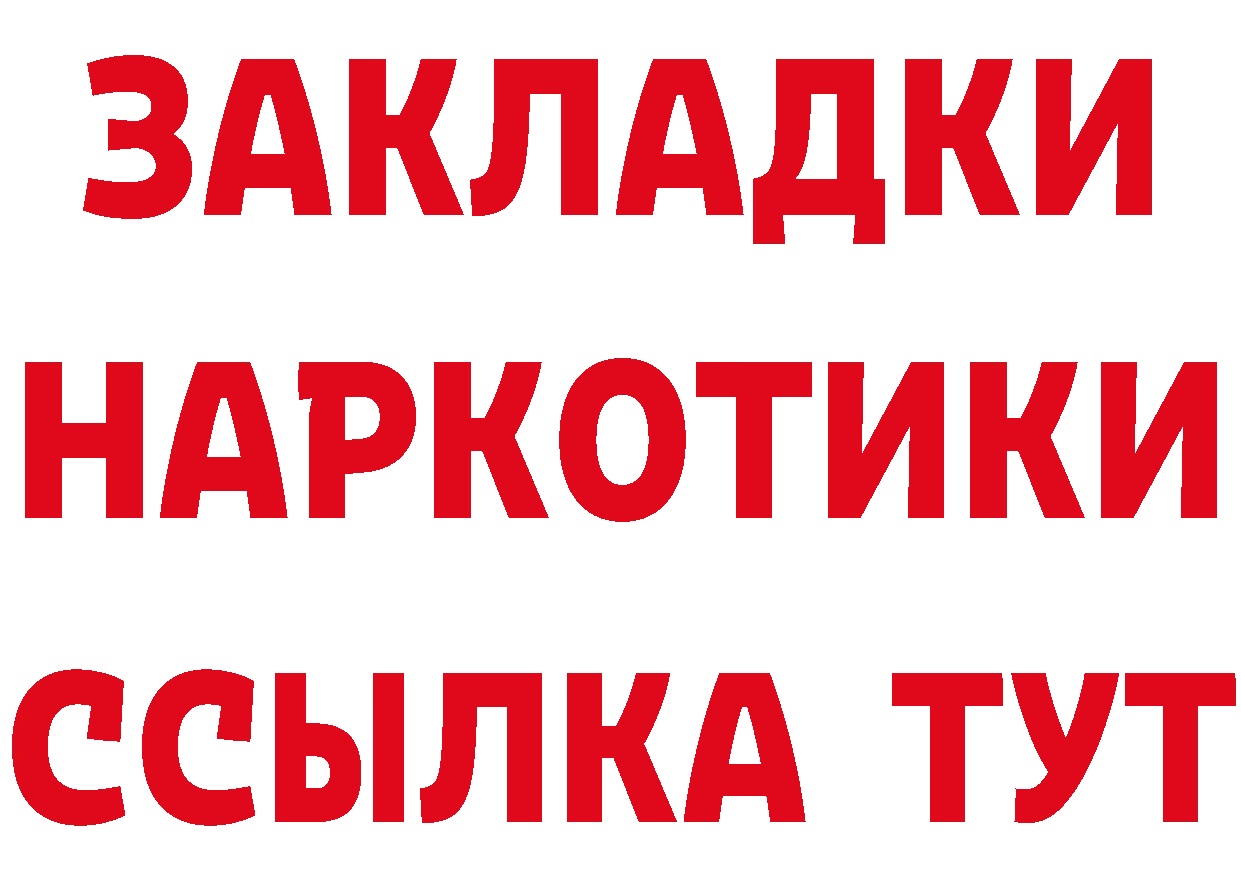 ЗАКЛАДКИ
НАРКОТИКИ
ССЫЛКА ТУТ